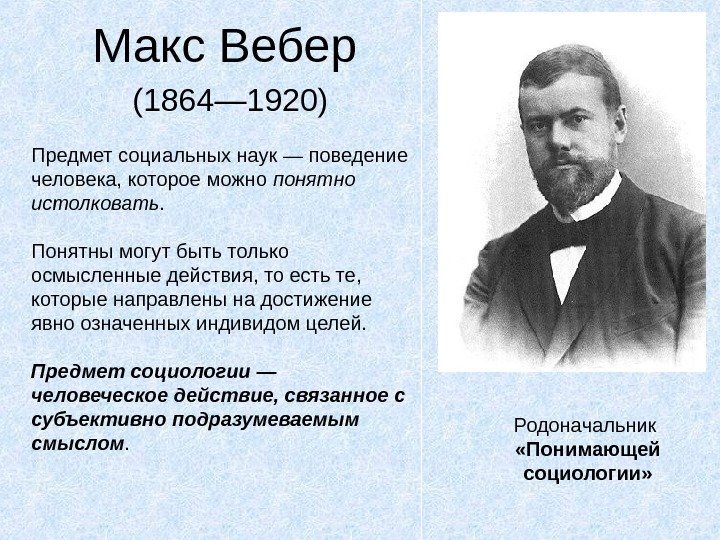 Макс Вебер
(1864—1920)

Предмет социальных наук — поведение человека, которое можно понятно истолковать.

Понятны могут быть только осмысленные действия, то есть те, которые направлены на достижение явно означенных индивидом целей.

Предмет социологии — человеческое действие, связанное с субъективно подразумеваемым смыслом.

Родоначальник
«Понимающей
социологии»